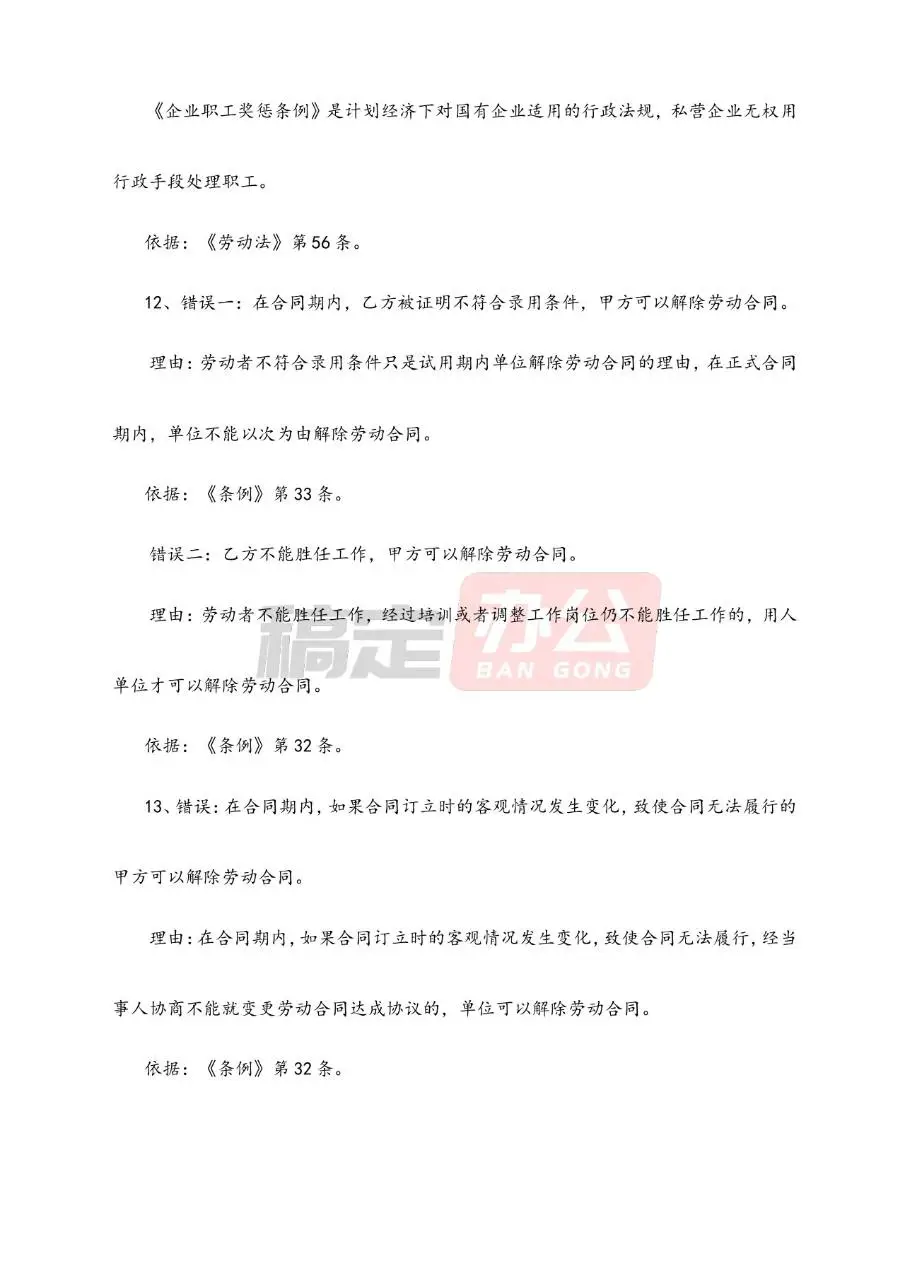 《企业职工奖惩条例》是计划经济下对国有企业适用的行政法规，私营企业无权用行政手段处理职工。

依据：《劳动法》第56条。

12、错误一：在合同期内，乙方被证明不符合录用条件，甲方可以解除劳动合同。

理由：劳动者不符合录用条件只是试用期内单位解除劳动合同的理由，在正式合同期内，单位不能以次为由解除劳动合同。

依据：《条例》第33条。

错误二：乙方不能胜任工作，甲方可以解除劳动合同。

理由：劳动者不能胜任工作，经过培训或者调整工作岗位仍不能胜任工作的，用人单位才可以解除劳动合同。

稿定办公 BAN GONG

依据：《条例》第32条。

13、错误：在合同期内，如果合同订立时的客观情况发生变化，致使合同无法履行的甲方可以解除劳动合同。

理由：在合同期内，如果合同订立时的客观情况发生变化，致使合同无法履行，经当事人协商不能就变更劳动合同达成协议的，单位可以解除劳动合同。

依据：《条例》第32条。